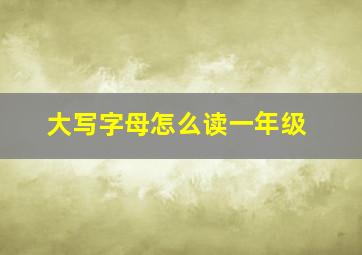 大写字母怎么读一年级